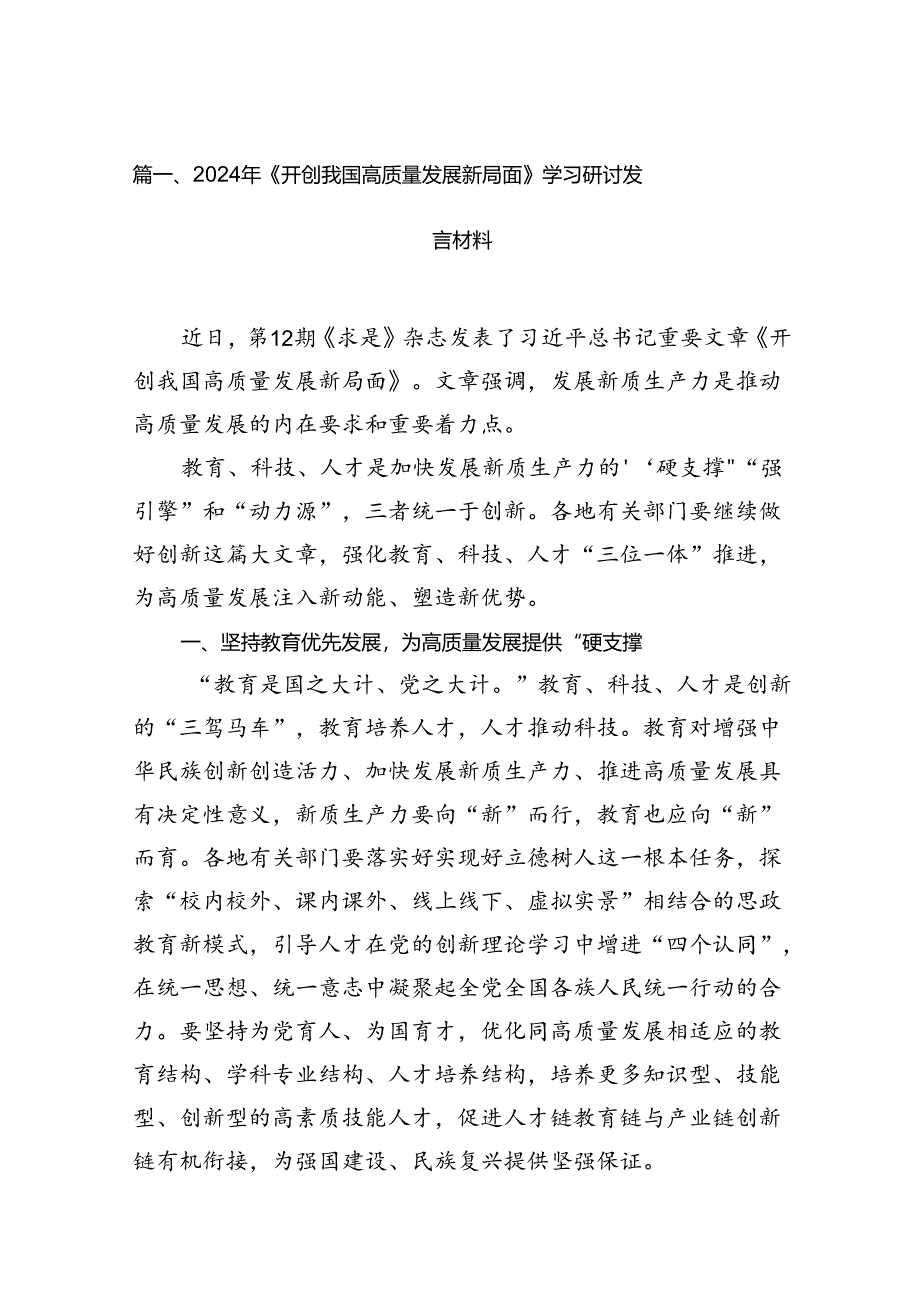 篇一、2024年《开创我国高质量发展新局面》学习研讨发言材料

近日，第12期《求是》杂志发表了习近平总书记重要文章《开创我国高质量发展新局面》。文章强调，发展新质生产力是推动高质量发展的内在要求和重要着力点。

教育、科技、人才是加快发展新质生产力的'‘硬支撑"“强引擎”和“动力源”，三者统一于创新。各地有关部门要继续做好创新这篇大文章，强化教育、科技、人才“三位一体”推进，为高质量发展注入新动能、塑造新优势。

一、坚持教育优先发展，为高质量发展提供“硬支撑

“教育是国之大计、党之大计。”教育、科技、人才是创新的“三驾马车”，教育培养人才，人才推动科技。教育对增强中华民族创新创造活力、加快发展新质生产力、推进高质量发展具有决定性意义，新质生产力要向“新”而行，教育也应向“新”而育。各地有关部门要落实好实现好立德树人这一根本任务，探索“校内校外、课内课外、线上线下、虚拟实景”相结合的思政教育新模式，引导人才在党的创新理论学习中增进“四个认同”，在统一思想、统一意志中凝聚起全党全国各族人民统一行动的合力。要坚持为党育人、为国育才，优化同高质量发展相适应的教育结构、学科专业结构、人才培养结构，培养更多知识型、技能型、创新型的高素质技能人才，促进人才链教育链与产业链创新链有机衔接，为强国建设、民族复兴提供坚强保证。